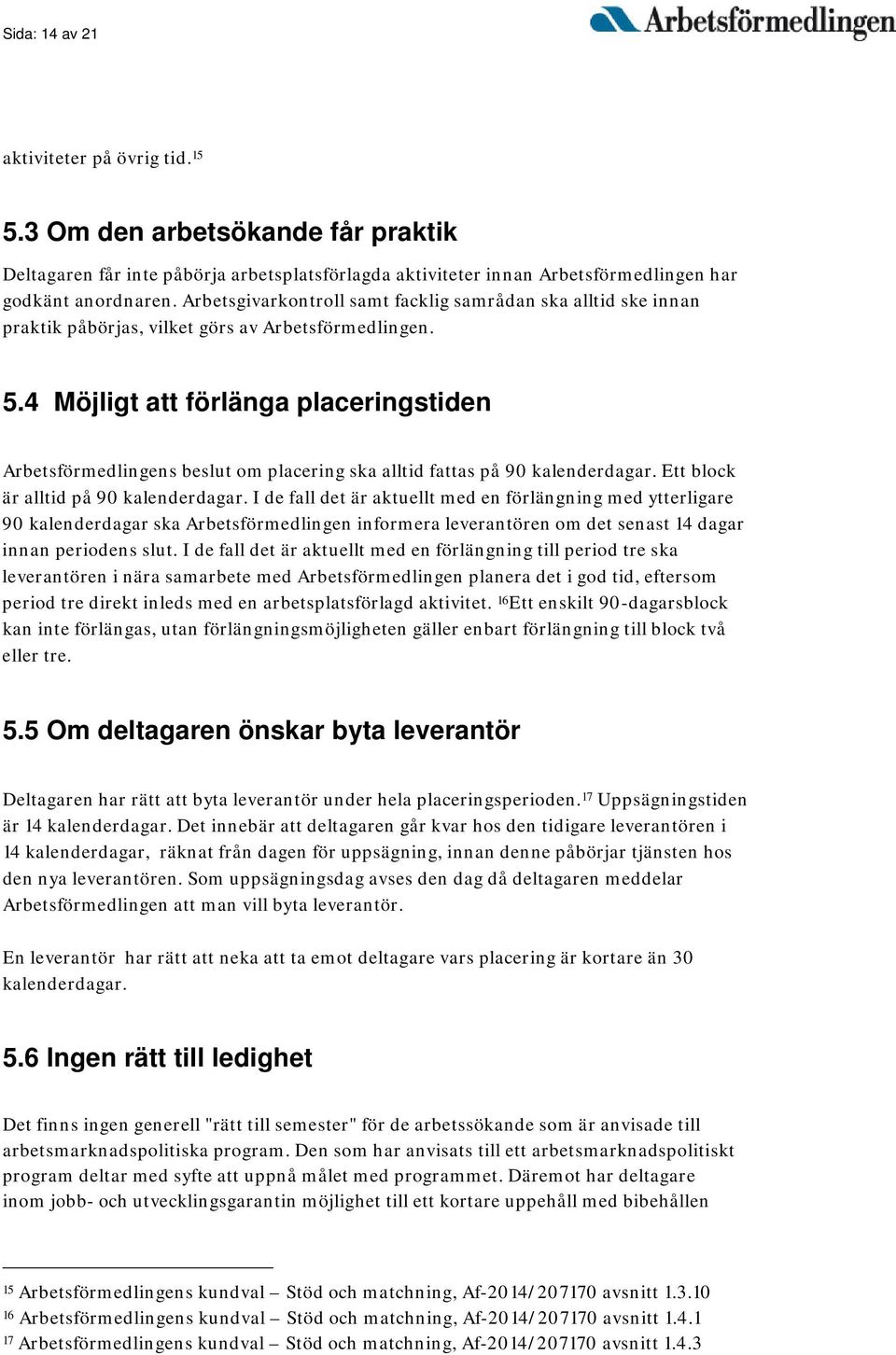 Sida: 14 av 21

Arbetsförmedlingen

aktiviteter på övrig tid.$^{15}$

5.3 Om den arbetsökande får praktik

Deltagaren får inte påbörja arbetsplatsförlagda aktiviteter innan Arbetsförmedlingen har godkänt anordnaren. Arbetsgivarkontroll samt facklig samrådan ska alltid ske innan praktik påbörjas, vilket görs av Arbetsförmedlingen.

5.4 Möjligt att förlänga placeringstiden

Arbetsförmedlingens beslut om placering ska alltid fattas på 90 kalenderdagar. Ett block är alltid på 90 kalenderdagar. I de fall det är aktuellt med en förlängning med ytterligare 90 kalenderdagar ska Arbetsförmedlingen informera leverantören om det senast 14 dagar innan periodens slut. I de fall det är aktuellt med en förlängning till period tre ska leverantören i nära samarbete med Arbetsförmedlingen planera det i god tid, eftersom period tre direkt inleds med en arbetsplatsförlagd aktivitet. $^{16}$Ett enskilt 90-dagarsblock kan inte förlängas, utan förlängningsmöjligheten gäller enbart förlängning till block två eller tre.

5.5 Om deltagaren önskar byta leverantör

Deltagaren har rätt att byta leverantör under hela placeringsperioden.$^{17}$ Uppsägningstiden är 14 kalenderdagar. Det innebär att deltagaren går kvar hos den tidigare leverantören i 14 kalenderdagar, räknat från dagen för uppsägning, innan denne påbörjar tjänsten hos den nya leverantören. Som uppsägningsdag avses den dag då deltagaren meddelar Arbetsförmedlingen att man vill byta leverantör.

En leverantör har rätt att neka att ta emot deltagare vars placering är kortare än 30 kalenderdagar.

5.6 Ingen rätt till ledighet

Det finns ingen generell "rätt till semester" för de arbetssökande som är anvisade till arbetsmarknadspolitiska program. Den som har anvisats till ett arbetsmarknadspolitiskt program deltar med syfte att uppnå målet med programmet. Däremot har deltagare inom jobb- och utvecklingsgarantin möjlighet till ett kortare uppehåll med bibehållen

$^{15}$ Arbetsförmedlingens kundval – Stöd och matchning, Af-2014/207170 avsnitt 1.3.10
$^{16}$ Arbetsförmedlingens kundval – Stöd och matchning, Af-2014/207170 avsnitt 1.4.1
$^{17}$ Arbetsförmedlingens kundval – Stöd och matchning, Af-2014/207170 avsnitt 1.4.3